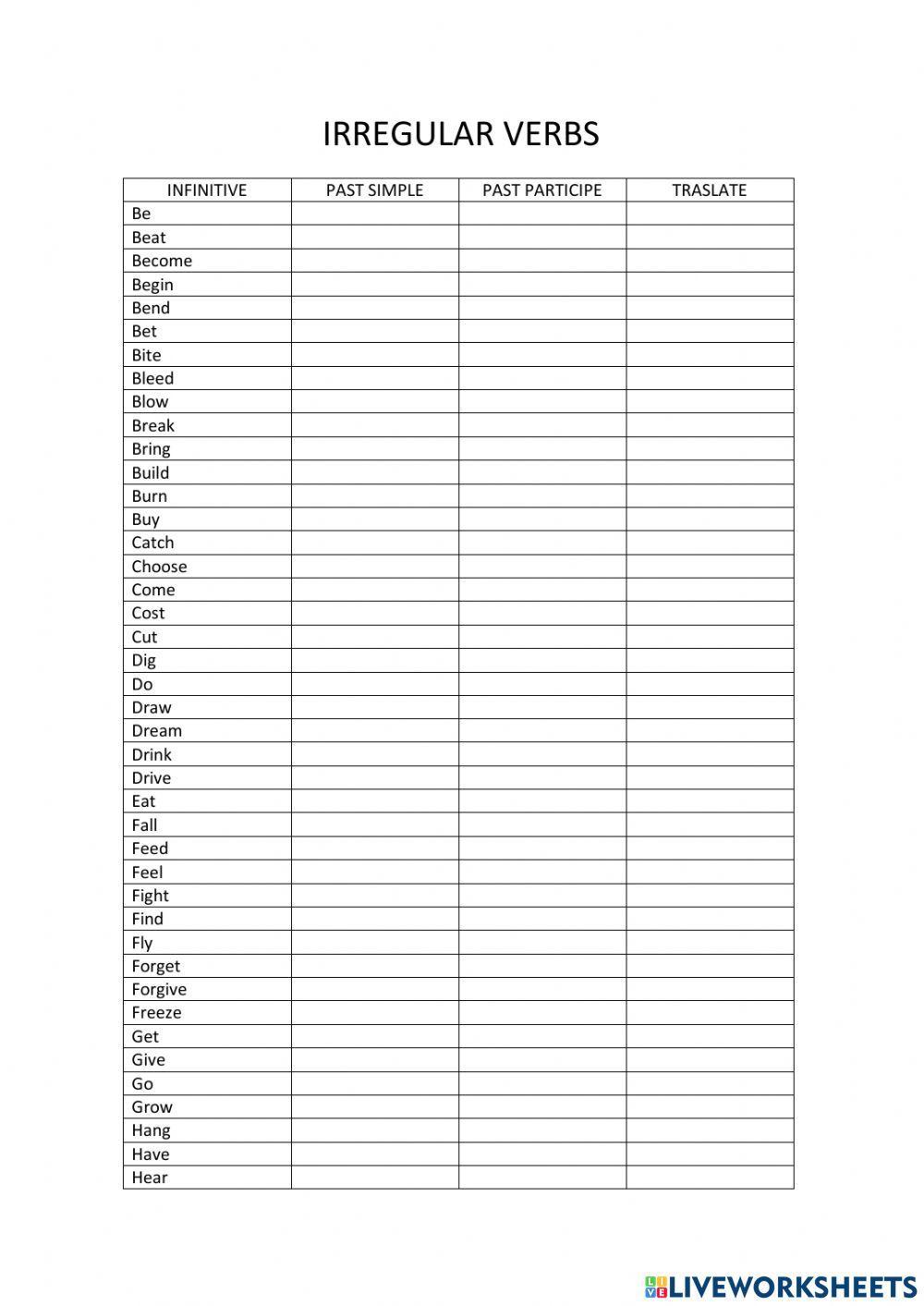 IRREGULAR VERBS

| INFINITIVE | PAST SIMPLE | PAST PARTICIPE | TRASLATE |
|---|---|---|---|
| Be | | | |
| Beat | | | |
| Become | | | |
| Begin | | | |
| Bend | | | |
| Bet | | | |
| Bite | | | |
| Bleed | | | |
| Blow | | | |
| Break | | | |
| Bring | | | |
| Build | | | |
| Burn | | | |
| Buy | | | |
| Catch | | | |
| Choose | | | |
| Come | | | |
| Cost | | | |
| Cut | | | |
| Dig | | | |
| Do | | | |
| Draw | | | |
| Dream | | | |
| Drink | | | |
| Drive | | | |
| Eat | | | |
| Fall | | | |
| Feed | | | |
| Feel | | | |
| Fight | | | |
| Find | | | |
| Fly | | | |
| Forget | | | |
| Forgive | | | |
| Freeze | | | |
| Get | | | |
| Give | | | |
| Go | | | |
| Grow | | | |
| Hang | | | |
| Have | | | |
| Hear | | | |

LIVEWORKSHEETS